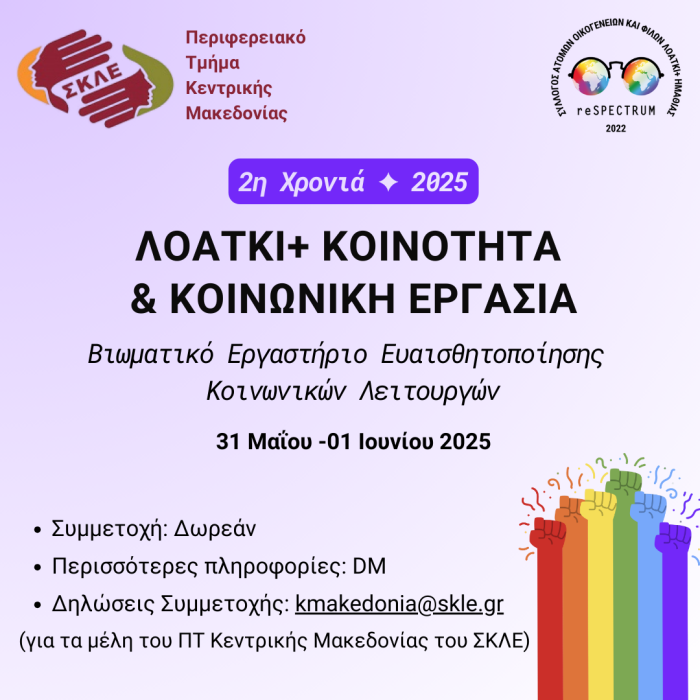 ΣΚΛΕ

Περιφερειακό Τμήμα Κεντρικής Μακεδονίας

ΣΥΛΛΟΓΟΣ ΑΤΟΜΩΝ ΟΙΚΟΓΕΝΕΙΩΝ ΚΑΙ ΦΙΛΩΝ ΛΟΑΤΚΙ+ ΗΜΑΘΙΑΣ
reSPECTRUM
2022

2η Χρονιά ✦ 2025

ΛΟΑΤΚΙ+ ΚΟΙΝΟΤΗΤΑ & ΚΟΙΝΩΝΙΚΗ ΕΡΓΑΣΙΑ

Βιωματικό Εργαστήριο Ευαισθητοποίησης Κοινωνικών Λειτουργών

31 Μαΐου -01 Ιουνίου 2025

• Συμμετοχή: Δωρεάν
• Περισσότερες πληροφορίες: DM
• Δηλώσεις Συμμετοχής: kmakedonia@skle.gr
(για τα μέλη του ΠΤ Κεντρικής Μακεδονίας του ΣΚΛΕ)